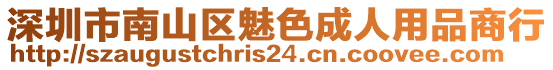 深圳市南山区魅色成人用品商行
http://szaugustchris24.cn.coovee.com